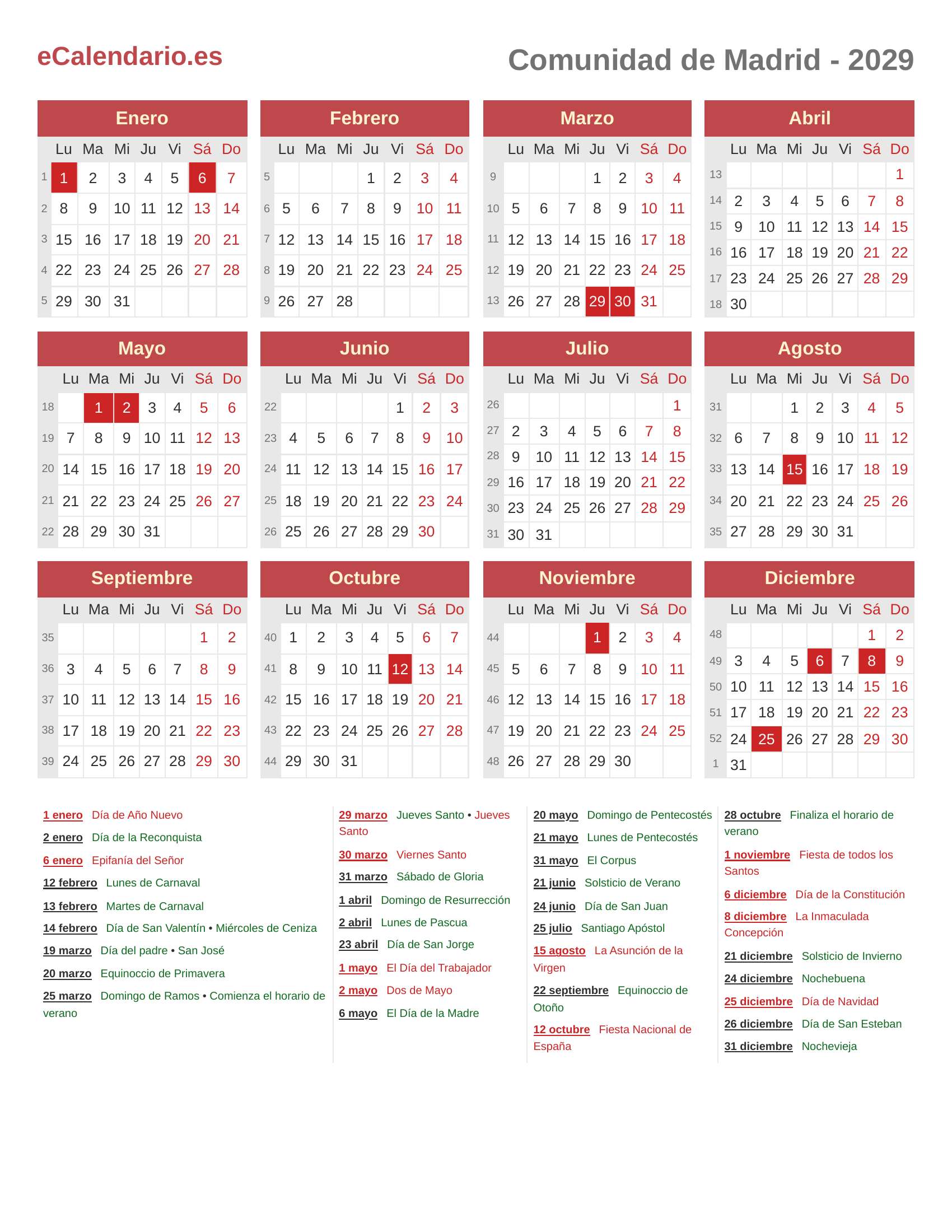 eCalendario.es

Comunidad de Madrid - 2029

Enero

| | Lu | Ma | Mi | Ju | Vi | Sá | Do |
|---|---|---|---|---|---|---|---|
| 1 | 1 | 2 | 3 | 4 | 5 | 6 | 7 |
| 2 | 8 | 9 | 10 | 11 | 12 | 13 | 14 |
| 3 | 15 | 16 | 17 | 18 | 19 | 20 | 21 |
| 4 | 22 | 23 | 24 | 25 | 26 | 27 | 28 |
| 5 | 29 | 30 | 31 | | | | |

Febrero

| | Lu | Ma | Mi | Ju | Vi | Sá | Do |
|---|---|---|---|---|---|---|---|
| 5 | | | | 1 | 2 | 3 | 4 |
| 6 | 5 | 6 | 7 | 8 | 9 | 10 | 11 |
| 7 | 12 | 13 | 14 | 15 | 16 | 17 | 18 |
| 8 | 19 | 20 | 21 | 22 | 23 | 24 | 25 |
| 9 | 26 | 27 | 28 | | | | |

Marzo

| | Lu | Ma | Mi | Ju | Vi | Sá | Do |
|---|---|---|---|---|---|---|---|
| 9 | | | | 1 | 2 | 3 | 4 |
| 10 | 5 | 6 | 7 | 8 | 9 | 10 | 11 |
| 11 | 12 | 13 | 14 | 15 | 16 | 17 | 18 |
| 12 | 19 | 20 | 21 | 22 | 23 | 24 | 25 |
| 13 | 26 | 27 | 28 | 29 | 30 | 31 | |

Abril

| | Lu | Ma | Mi | Ju | Vi | Sá | Do |
|---|---|---|---|---|---|---|---|
| 13 | | | | | | | 1 |
| 14 | 2 | 3 | 4 | 5 | 6 | 7 | 8 |
| 15 | 9 | 10 | 11 | 12 | 13 | 14 | 15 |
| 16 | 16 | 17 | 18 | 19 | 20 | 21 | 22 |
| 17 | 23 | 24 | 25 | 26 | 27 | 28 | 29 |
| 18 | 30 | | | | | | |

Mayo

| | Lu | Ma | Mi | Ju | Vi | Sá | Do |
|---|---|---|---|---|---|---|---|
| 18 | | 1 | 2 | 3 | 4 | 5 | 6 |
| 19 | 7 | 8 | 9 | 10 | 11 | 12 | 13 |
| 20 | 14 | 15 | 16 | 17 | 18 | 19 | 20 |
| 21 | 21 | 22 | 23 | 24 | 25 | 26 | 27 |
| 22 | 28 | 29 | 30 | 31 | | | |

Junio

| | Lu | Ma | Mi | Ju | Vi | Sá | Do |
|---|---|---|---|---|---|---|---|
| 22 | | | | | 1 | 2 | 3 |
| 23 | 4 | 5 | 6 | 7 | 8 | 9 | 10 |
| 24 | 11 | 12 | 13 | 14 | 15 | 16 | 17 |
| 25 | 18 | 19 | 20 | 21 | 22 | 23 | 24 |
| 26 | 25 | 26 | 27 | 28 | 29 | 30 | |

Julio

| | Lu | Ma | Mi | Ju | Vi | Sá | Do |
|---|---|---|---|---|---|---|---|
| 26 | | | | | | | 1 |
| 27 | 2 | 3 | 4 | 5 | 6 | 7 | 8 |
| 28 | 9 | 10 | 11 | 12 | 13 | 14 | 15 |
| 29 | 16 | 17 | 18 | 19 | 20 | 21 | 22 |
| 30 | 23 | 24 | 25 | 26 | 27 | 28 | 29 |
| 31 | 30 | 31 | | | | | |

Agosto

| | Lu | Ma | Mi | Ju | Vi | Sá | Do |
|---|---|---|---|---|---|---|---|
| 31 | | | 1 | 2 | 3 | 4 | 5 |
| 32 | 6 | 7 | 8 | 9 | 10 | 11 | 12 |
| 33 | 13 | 14 | 15 | 16 | 17 | 18 | 19 |
| 34 | 20 | 21 | 22 | 23 | 24 | 25 | 26 |
| 35 | 27 | 28 | 29 | 30 | 31 | | |

Septiembre

| | Lu | Ma | Mi | Ju | Vi | Sá | Do |
|---|---|---|---|---|---|---|---|
| 35 | | | | | | 1 | 2 |
| 36 | 3 | 4 | 5 | 6 | 7 | 8 | 9 |
| 37 | 10 | 11 | 12 | 13 | 14 | 15 | 16 |
| 38 | 17 | 18 | 19 | 20 | 21 | 22 | 23 |
| 39 | 24 | 25 | 26 | 27 | 28 | 29 | 30 |

Octubre

| | Lu | Ma | Mi | Ju | Vi | Sá | Do |
|---|---|---|---|---|---|---|---|
| 40 | 1 | 2 | 3 | 4 | 5 | 6 | 7 |
| 41 | 8 | 9 | 10 | 11 | 12 | 13 | 14 |
| 42 | 15 | 16 | 17 | 18 | 19 | 20 | 21 |
| 43 | 22 | 23 | 24 | 25 | 26 | 27 | 28 |
| 44 | 29 | 30 | 31 | | | | |

Noviembre

| | Lu | Ma | Mi | Ju | Vi | Sá | Do |
|---|---|---|---|---|---|---|---|
| 44 | | | | 1 | 2 | 3 | 4 |
| 45 | 5 | 6 | 7 | 8 | 9 | 10 | 11 |
| 46 | 12 | 13 | 14 | 15 | 16 | 17 | 18 |
| 47 | 19 | 20 | 21 | 22 | 23 | 24 | 25 |
| 48 | 26 | 27 | 28 | 29 | 30 | | |

Diciembre

| | Lu | Ma | Mi | Ju | Vi | Sá | Do |
|---|---|---|---|---|---|---|---|
| 48 | | | | | | 1 | 2 |
| 49 | 3 | 4 | 5 | 6 | 7 | 8 | 9 |
| 50 | 10 | 11 | 12 | 13 | 14 | 15 | 16 |
| 51 | 17 | 18 | 19 | 20 | 21 | 22 | 23 |
| 52 | 24 | 25 | 26 | 27 | 28 | 29 | 30 |
| 1 | 31 | | | | | | |

1 enero Día de Año Nuevo
2 enero Día de la Reconquista
6 enero Epifanía del Señor
12 febrero Lunes de Carnaval
13 febrero Martes de Carnaval
14 febrero Día de San Valentín • Miércoles de Ceniza
19 marzo Día del padre • San José
20 marzo Equinoccio de Primavera
25 marzo Domingo de Ramos • Comienza el horario de verano

29 marzo Jueves Santo • Jueves Santo
30 marzo Viernes Santo
31 marzo Sábado de Gloria
1 abril Domingo de Resurrección
2 abril Lunes de Pascua
23 abril Día de San Jorge
1 mayo El Día del Trabajador
2 mayo Dos de Mayo
6 mayo El Día de la Madre

20 mayo Domingo de Pentecostés
21 mayo Lunes de Pentecostés
31 mayo El Corpus
21 junio Solsticio de Verano
24 junio Día de San Juan
25 julio Santiago Apóstol
15 agosto La Asunción de la Virgen
22 septiembre Equinoccio de Otoño
12 octubre Fiesta Nacional de España

28 octubre Finaliza el horario de verano
1 noviembre Fiesta de todos los Santos
6 diciembre Día de la Constitución
8 diciembre La Inmaculada Concepción
21 diciembre Solsticio de Invierno
24 diciembre Nochebuena
25 diciembre Día de Navidad
26 diciembre Día de San Esteban
31 diciembre Nochevieja